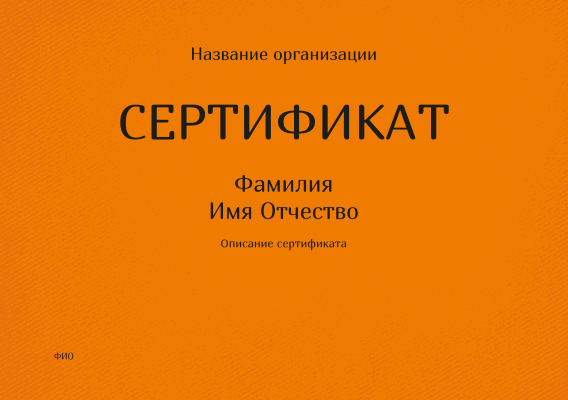 Название организации

СЕРТИФИКАТ

Фамилия
Имя Отчество

Описание сертификата

ФИО